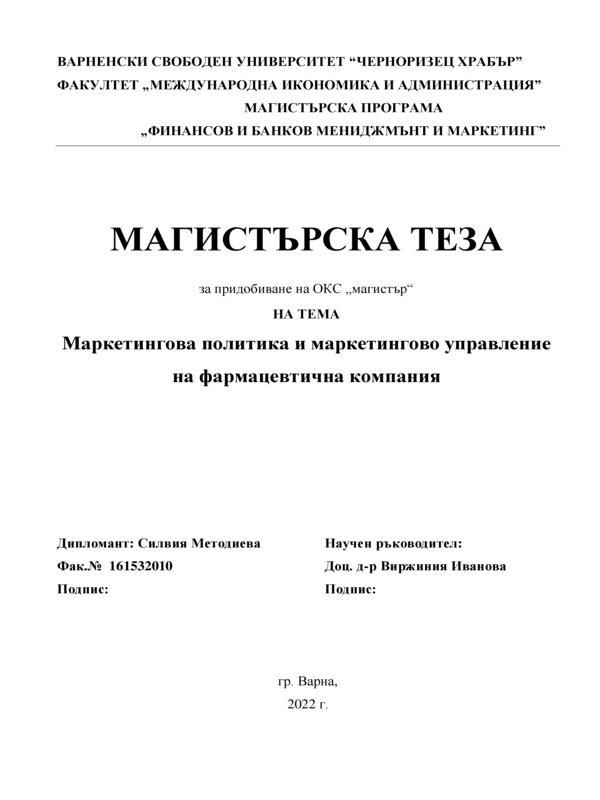 ВАРНЕНСКИ СВОБОДЕН УНИВЕРСИТЕТ “ЧЕРНОРИЗЕЦ ХРАБЪР”
ФАКУЛТЕТ „МЕЖДУНАРОДНА ИКОНОМИКА И АДМИНИСТРАЦИЯ”
МАГИСТЪРСКА ПРОГРАМА
„ФИНАНСОВ И БАНКОВ МЕНИДЖМЪНТ И МАРКЕТИНГ”

МАГИСТЪРСКА ТЕЗА

за придобиване на ОКС „магистър“

НА ТЕМА

Маркетингова политика и маркетингово управление на фармацевтична компания

Дипломант: Силвия Методиева
Фак.№ 161532010
Подпис:

Научен ръководител:
Доц. д-р Виржиния Иванова
Подпис:

гр. Варна,
2022 г.